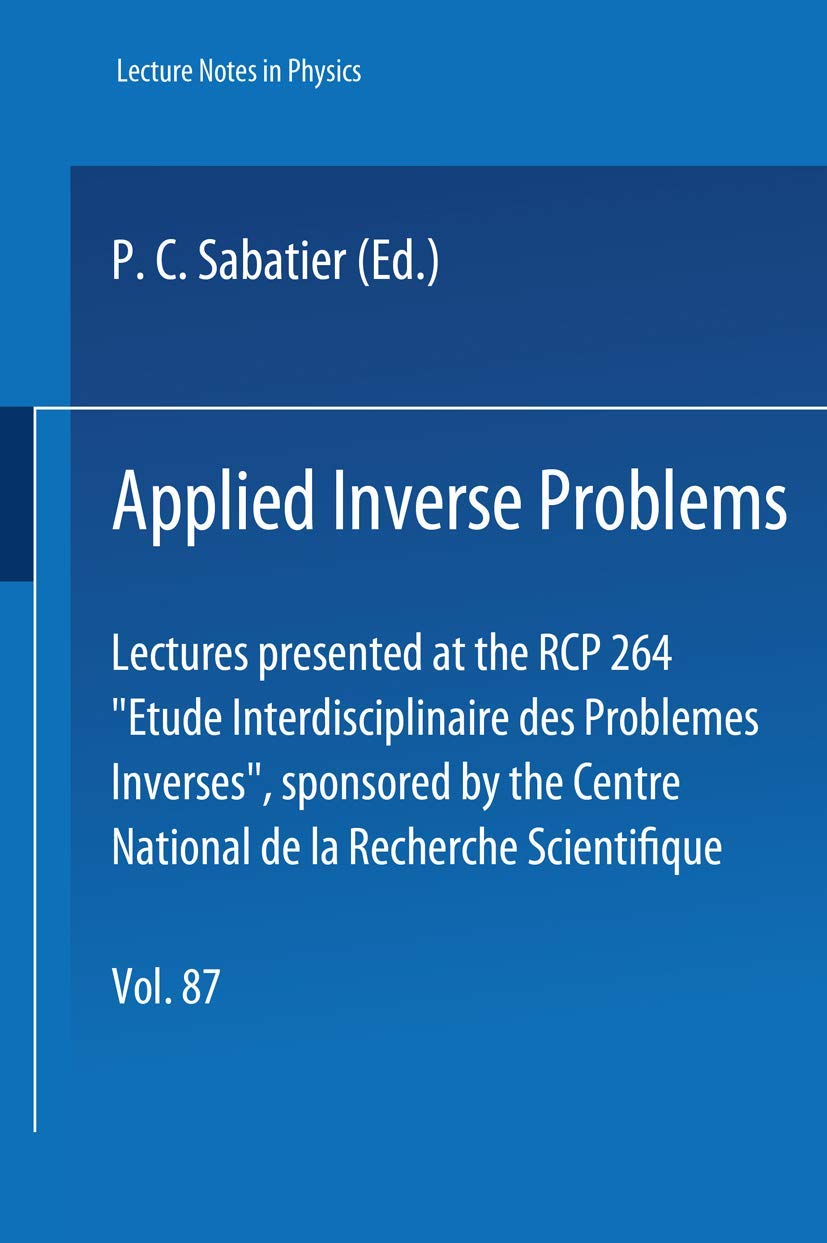 Lecture Notes in Physics

P. C. Sabatier (Ed.)

Applied Inverse Problems

Lectures presented at the RCP 264 "Etude Interdisciplinaire des Problemes Inverses", sponsored by the Centre National de la Recherche Scientifique

Vol. 87